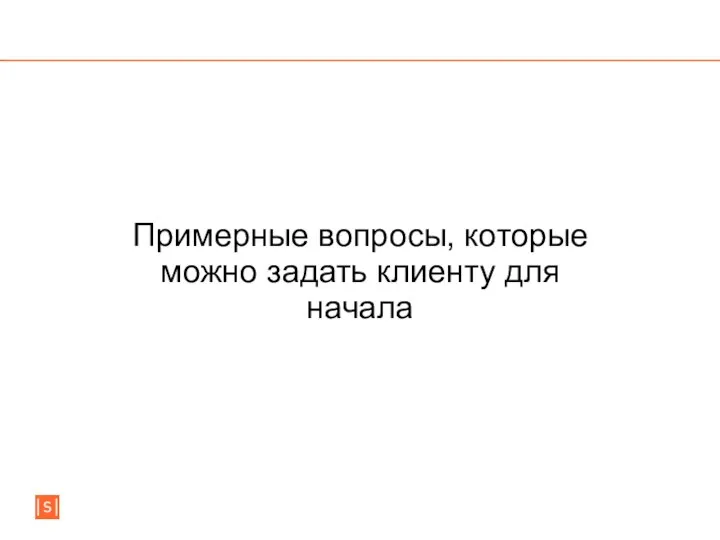 Примерные вопросы, которые можно задать клиенту для начала

S